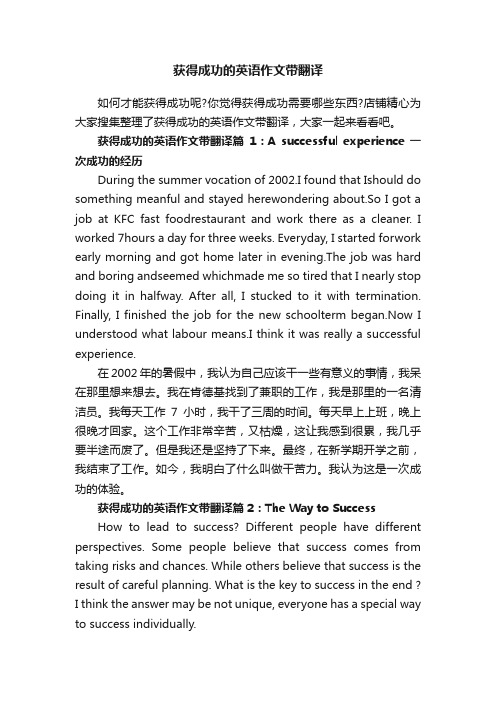 获得成功的英语作文带翻译

如何才能获得成功呢?你觉得获得成功需要哪些东西?店铺精心为大家搜集整理了获得成功的英语作文带翻译，大家一起来看看吧。

获得成功的英语作文带翻译篇 1：A successful experience 一次成功的经历

During the summer vocation of 2002.I found that Ishould do something meanful and stayed herewondering about.So I got a job at KFC fast foodrestaurant and work there as a cleaner. I worked 7hours a day for three weeks. Everyday, I started forwork early morning and got home later in evening.The job was hard and boring andseemed whichmade me so tired that I nearly stop doing it in halfway. After all, I stucked to it with termination. Finally, I finished the job for the new schoolterm began.Now I understood what labour means.I think it was really a successful experience.

在 2002 年的暑假中，我认为自己应该干一些有意义的事情，我呆在那里想来想去。我在肯德基找到了兼职的工作，我是那里的一名清洁员。我每天工作 7 小时，我干了三周的时间。每天早上上班，晚上很晚才回家。这个工作非常辛苦，又枯燥，这让我感到很累，我几乎要半途而废了。但是我还是坚持了下来。最终，在新学期开学之前，我结束了工作。如今，我明白了什么叫做干苦力。我认为这是一次成功的体验。

获得成功的英语作文带翻译篇 2：The Way to Success

How to lead to success? Different people have different perspectives. Some people believe that success comes from taking risks and chances. While others believe that success is the result of careful planning. What is the key to success in the end ? I think the answer may be not unique, everyone has a special way to success individually.